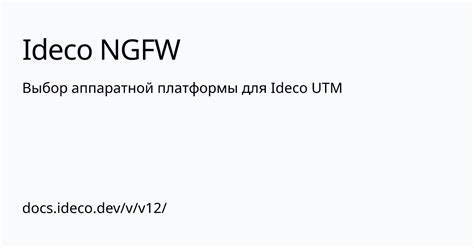 Ideco NGFW

Выбор аппаратной платформы для Ideco UTM

docs.ideco.dev/v/v12/